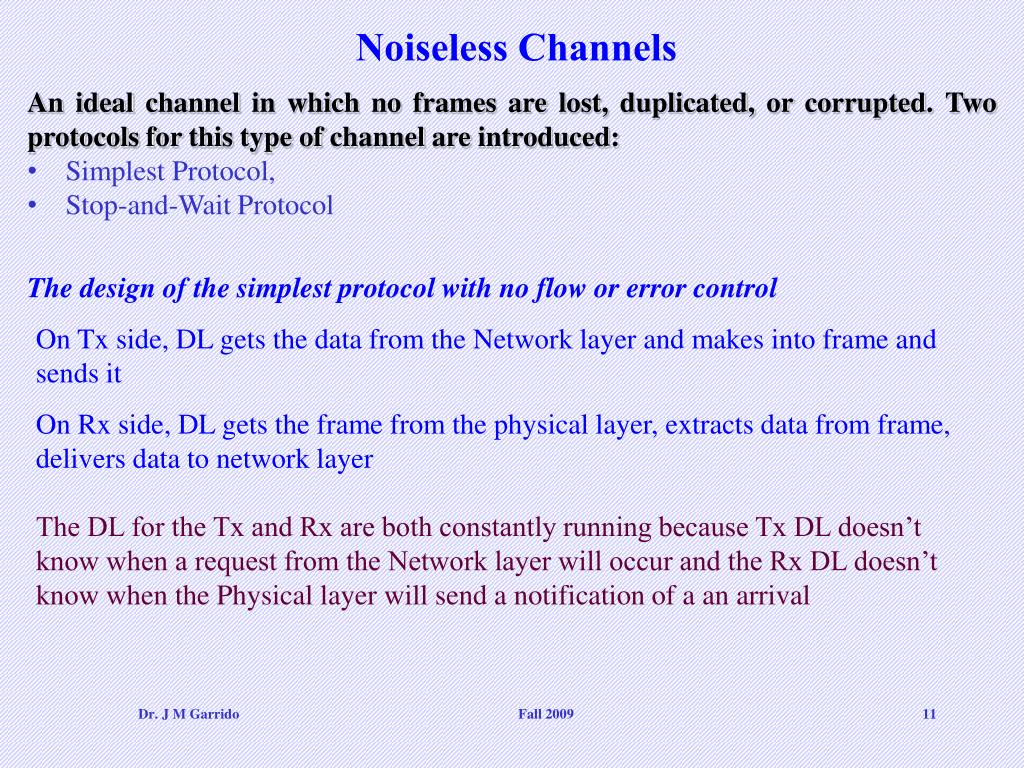 Noiseless Channels

An ideal channel in which no frames are lost, duplicated, or corrupted. Two protocols for this type of channel are introduced:
• Simplest Protocol,
• Stop-and-Wait Protocol

The design of the simplest protocol with no flow or error control

On Tx side, DL gets the data from the Network layer and makes into frame and sends it

On Rx side, DL gets the frame from the physical layer, extracts data from frame, delivers data to network layer

The DL for the Tx and Rx are both constantly running because Tx DL doesn’t know when a request from the Network layer will occur and the Rx DL doesn’t know when the Physical layer will send a notification of a an arrival

Dr. J M Garrido

Fall 2009

11